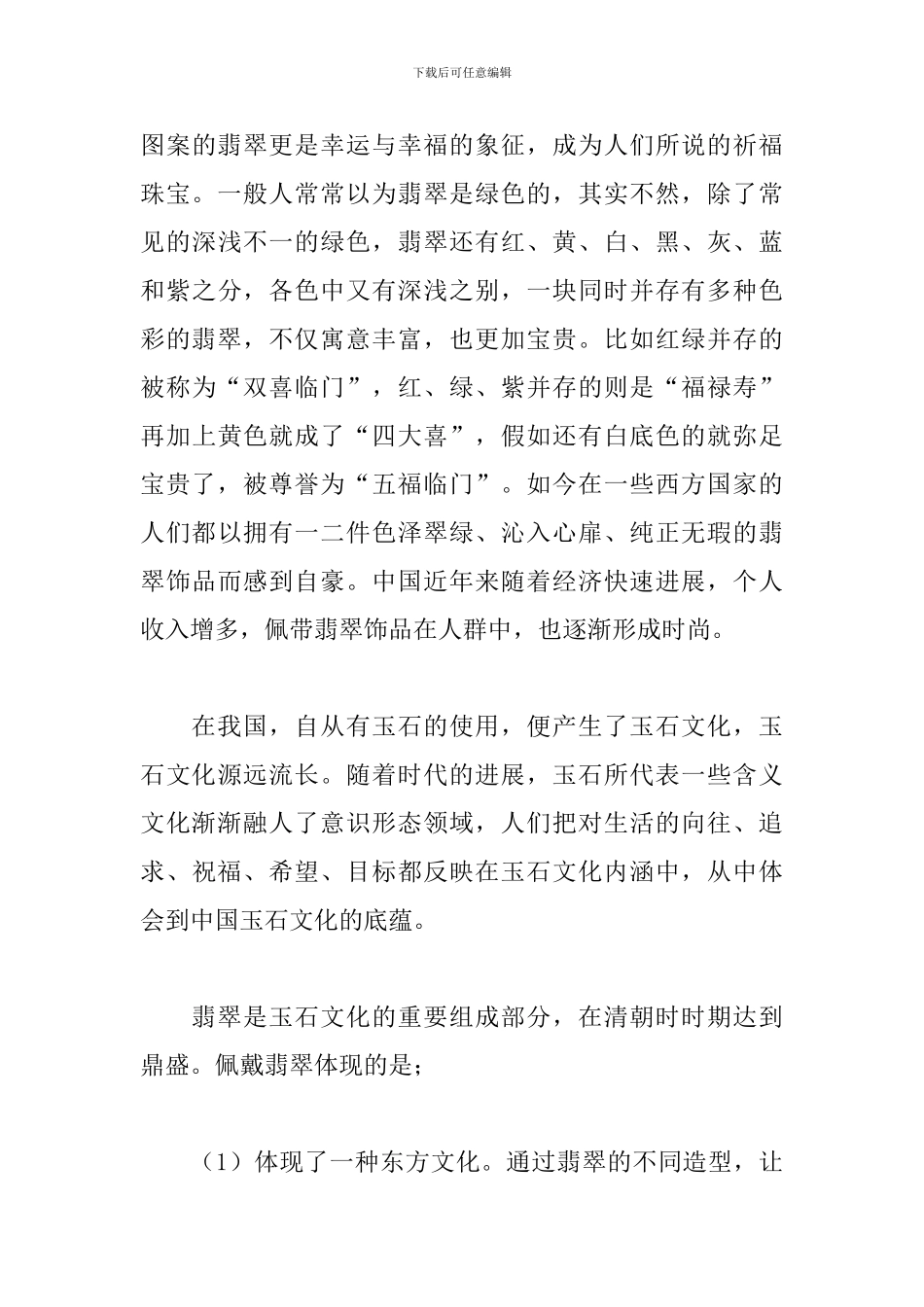 下载后可任意编辑

图案的翡翠更是幸运与幸福的象征，成为人们所说的祈福珠宝。一般人常常以为翡翠是绿色的，其实不然，除了常见的深浅不一的绿色，翡翠还有红、黄、白、黑、灰、蓝和紫之分，各色中又有深浅之别，一块同时并存有多种色彩的翡翠，不仅寓意丰富，也更加宝贵。比如红绿并存的被称为“双喜临门”，红、绿、紫并存的则是“福禄寿”再加上黄色就成了“四大喜”，假如还有白底色的就弥足宝贵了，被尊誉为“五福临门”。如今在一些西方国家的人们都以拥有一二件色泽翠绿、沁入心扉、纯正无瑕的翡翠饰品而感到自豪。中国近年来随着经济快速进展，个人收入增多，佩带翡翠饰品在人群中，也逐渐形成时尚。

在我国，自从有玉石的使用，便产生了玉石文化，玉石文化源远流长。随着时代的进展，玉石所代表一些含义文化渐渐融人了意识形态领域，人们把对生活的向往、追求、祝福、希望、目标都反映在玉石文化内涵中，从中体会到中国玉石文化的底蕴。

翡翠是玉石文化的重要组成部分，在清朝时时期达到鼎盛。佩戴翡翠体现的是；

（1）体现了一种东方文化。通过翡翠的不同造型，让